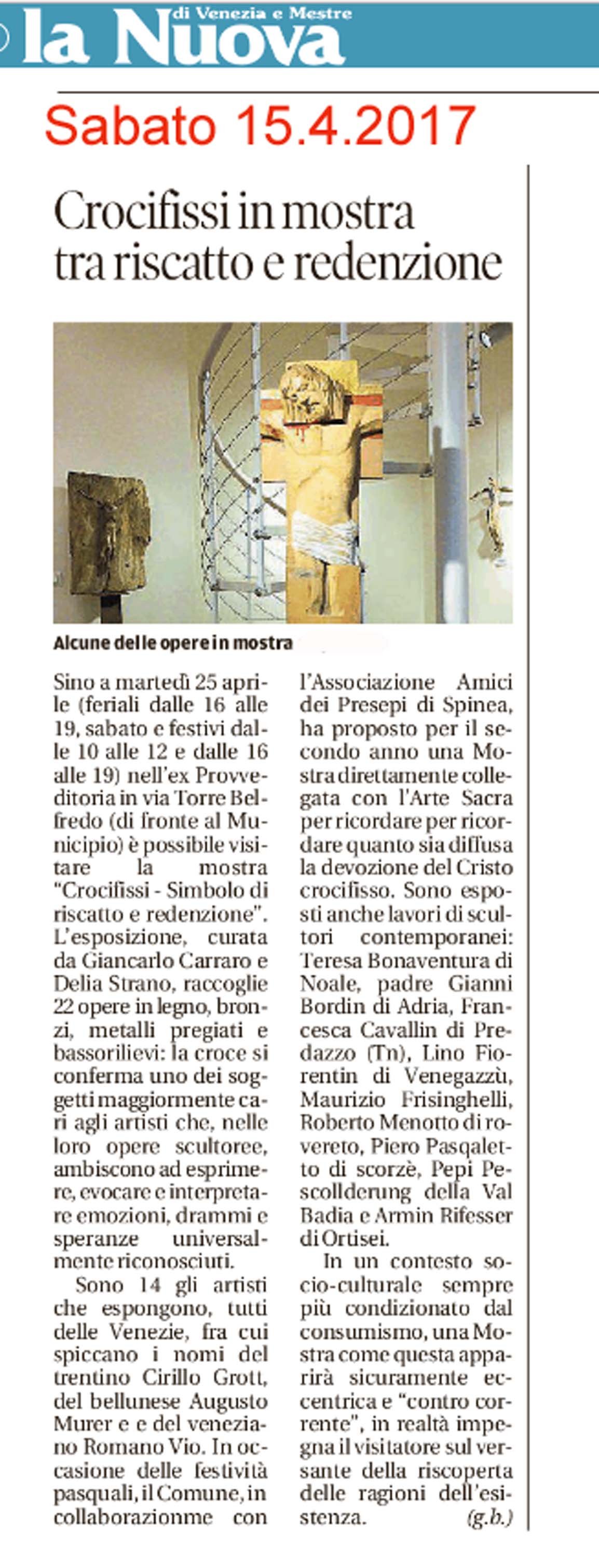 la Nuova di Venezia e Mestre

Sabato 15.4.2017

Crocifissi in mostra tra riscatto e redenzione

Alcune delle opere in mostra

Sino a martedì 25 aprile (feriali dalle 16 alle 19, sabato e festivi dalle 10 alle 12 e dalle 16 alle 19) nell'ex Provveditoria in via Torre Belfredo (di fronte al Municipio) è possibile visitare la mostra "Crocifissi - Simbolo di riscatto e redenzione". L'esposizione, curata da Giancarlo Carraro e Delia Strano, raccoglie 22 opere in legno, bronzi, metalli pregiati e bassorilievi: la croce si conferma uno dei soggetti maggiormente cari agli artisti che, nelle loro opere scultoree, ambiscono ad esprimere, evocare e interpretare emozioni, drammi e speranze universalmente riconosciuti.

Sono 14 gli artisti che espongono, tutti delle Venezie, fra cui spiccano i nomi del trentino Cirillo Grott, del bellunese Augusto Murer e e del veneziano Romano Vio. In occasione delle festività pasquali, il Comune, in collaborazionme con l'Associazione Amici dei Presepi di Spinea, ha proposto per il secondo anno una Mostra direttamente collegata con l'Arte Sacra per ricordare per ricordare quanto sia diffusa la devozione del Cristo crocifisso. Sono esposti anche lavori di scultori contemporanei: Teresa Bonaventura di Noale, padre Gianni Bordin di Adria, Francesca Cavallin di Predazzo (Tn), Lino Fiorentin di Venegazzù, Maurizio Frisinghelli, Roberto Menotto di rovereto, Piero Pasqaletto di scorzè, Pepi Pescollderung della Val Badia e Armin Rifesser di Ortisei.

In un contesto socio-culturale sempre più condizionato dal consumismo, una Mostra come questa apparirà sicuramente eccentrica e "contro corrente", in realtà impegna il visitatore sul versante della riscoperta delle ragioni dell'esistenza. (g.b.)